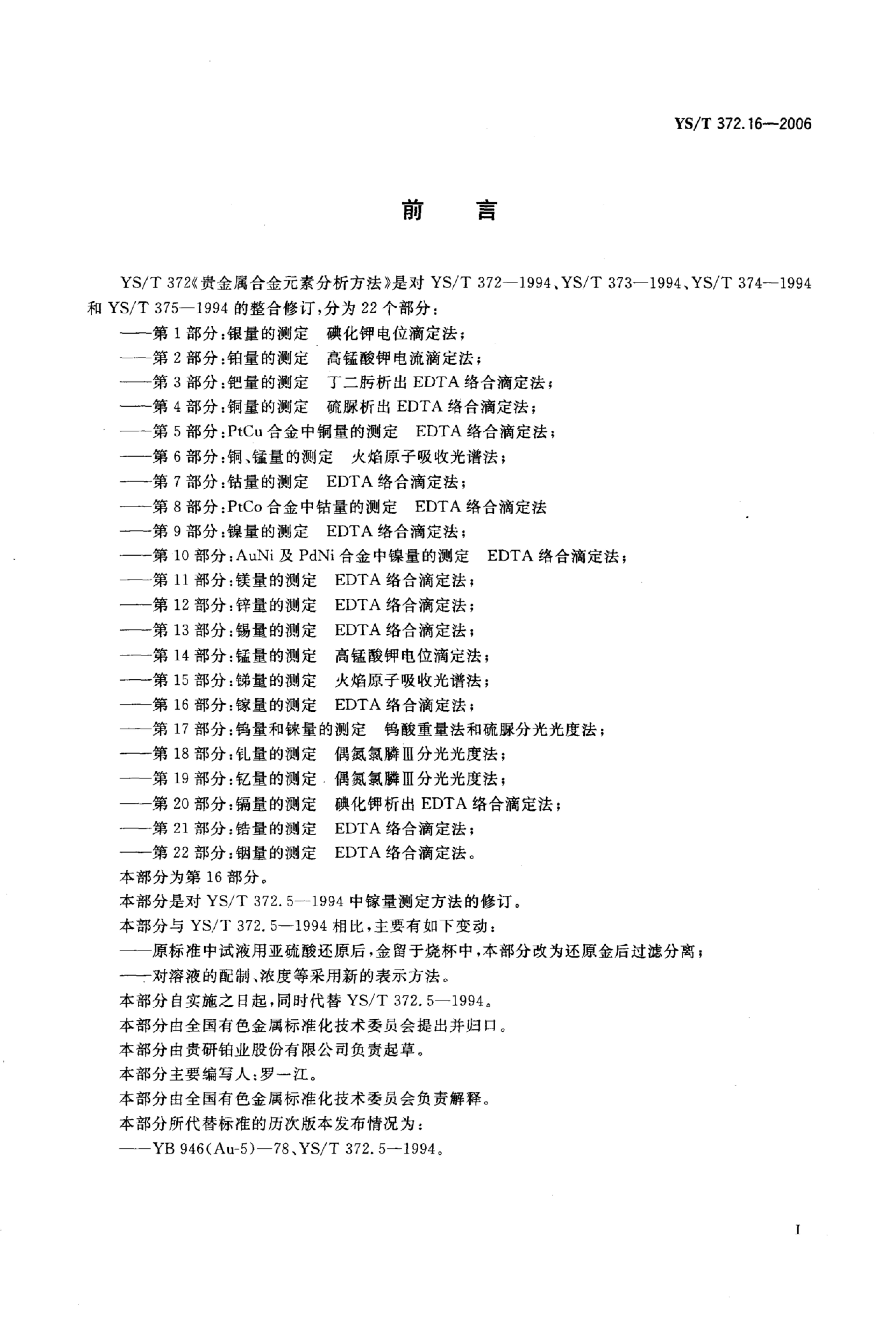 YS/T 372.16—2006

前　言

YS/T 372《贵金属合金元素分析方法》是对 YS/T 372—1994、YS/T 373—1994、YS/T 374—1994 和 YS/T 375—1994 的整合修订，分为 22 个部分：

——第 1 部分：银量的测定　碘化钾电位滴定法；
——第 2 部分：铂量的测定　高锰酸钾电流滴定法；
——第 3 部分：钯量的测定　丁二肟析出 EDTA 络合滴定法；
——第 4 部分：铜量的测定　硫脲析出 EDTA 络合滴定法；
——第 5 部分：PtCu 合金中铜量的测定　EDTA 络合滴定法；
——第 6 部分：铜、锰量的测定　火焰原子吸收光谱法；
——第 7 部分：钴量的测定　EDTA 络合滴定法；
——第 8 部分：PtCo 合金中钴量的测定　EDTA 络合滴定法
——第 9 部分：镍量的测定　EDTA 络合滴定法；
——第 10 部分：AuNi 及 PdNi 合金中镍量的测定　EDTA 络合滴定法；
——第 11 部分：镁量的测定　EDTA 络合滴定法；
——第 12 部分：锌量的测定　EDTA 络合滴定法；
——第 13 部分：锡量的测定　EDTA 络合滴定法；
——第 14 部分：锰量的测定　高锰酸钾电位滴定法；
——第 15 部分：锑量的测定　火焰原子吸收光谱法；
——第 16 部分：镓量的测定　EDTA 络合滴定法；
——第 17 部分：钨量和铼量的测定　钨酸重量法和硫脲分光光度法；
——第 18 部分：钆量的测定　偶氮氯膦Ⅲ分光光度法；
——第 19 部分：钇量的测定　偶氮氯膦Ⅲ分光光度法；
——第 20 部分：镉量的测定　碘化钾析出 EDTA 络合滴定法；
——第 21 部分：锆量的测定　EDTA 络合滴定法；
——第 22 部分：铟量的测定　EDTA 络合滴定法。

本部分为第 16 部分。

本部分是对 YS/T 372.5—1994 中镓量测定方法的修订。

本部分与 YS/T 372.5—1994 相比，主要有如下变动：

——原标准中试液用亚硫酸还原后，金留于烧杯中，本部分改为还原金后过滤分离；

——对溶液的配制、浓度等采用新的表示方法。

本部分自实施之日起，同时代替 YS/T 372.5—1994。

本部分由全国有色金属标准化技术委员会提出并归口。

本部分由贵研铂业股份有限公司负责起草。

本部分主要编写人：罗一江。

本部分由全国有色金属标准化技术委员会负责解释。

本部分所代替标准的历次版本发布情况为：

——YB 946(Au-5)—78、YS/T 372.5—1994。

I